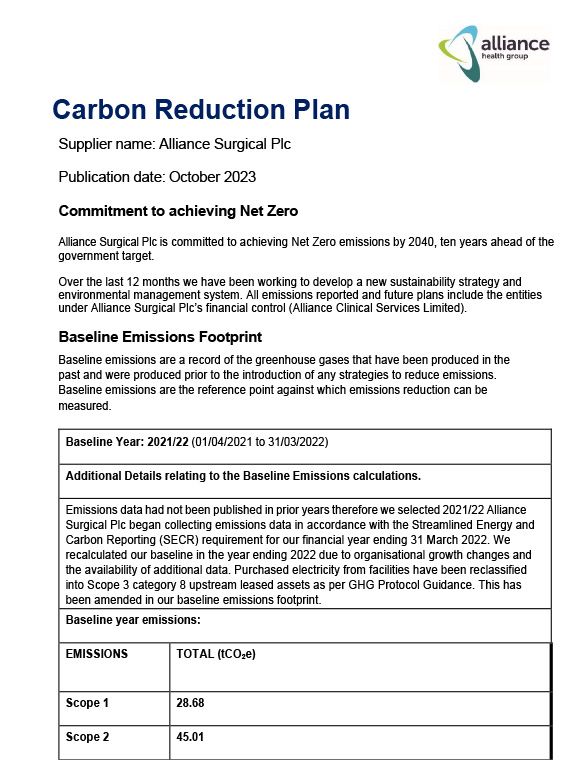 alliance
health group

Carbon Reduction Plan

Supplier name: Alliance Surgical Plc

Publication date: October 2023

Commitment to achieving Net Zero

Alliance Surgical Plc is committed to achieving Net Zero emissions by 2040, ten years ahead of the government target.

Over the last 12 months we have been working to develop a new sustainability strategy and environmental management system. All emissions reported and future plans include the entities under Alliance Surgical Plc's financial control (Alliance Clinical Services Limited).

Baseline Emissions Footprint

Baseline emissions are a record of the greenhouse gases that have been produced in the past and were produced prior to the introduction of any strategies to reduce emissions. Baseline emissions are the reference point against which emissions reduction can be measured.

Baseline Year: 2021/22 (01/04/2021 to 31/03/2022)

Additional Details relating to the Baseline Emissions calculations.

Emissions data had not been published in prior years therefore we selected 2021/22 Alliance Surgical Plc began collecting emissions data in accordance with the Streamlined Energy and Carbon Reporting (SECR) requirement for our financial year ending 31 March 2022. We recalculated our baseline in the year ending 2022 due to organisational growth changes and the availability of additional data. Purchased electricity from facilities have been reclassified into Scope 3 category 8 upstream leased assets as per GHG Protocol Guidance. This has been amended in our baseline emissions footprint.

Baseline year emissions:

| EMISSIONS | TOTAL ($tCO_2e$) |
|---|---|
| Scope 1 | 28.68 |
| Scope 2 | 45.01 |